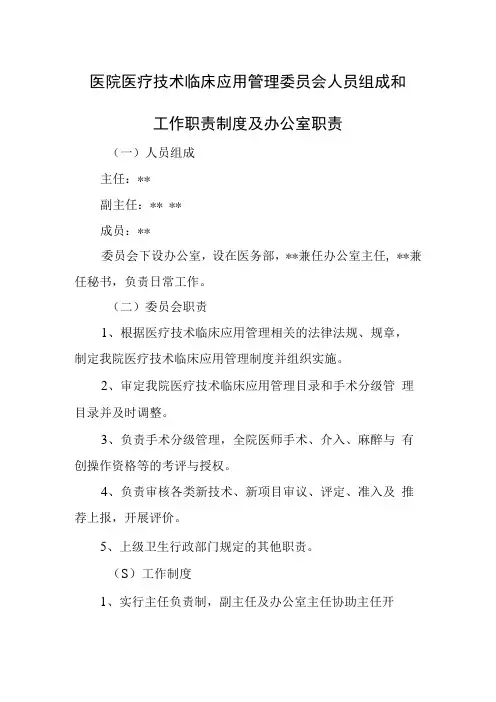 医院医疗技术临床应用管理委员会人员组成和

工作职责制度及办公室职责

（一）人员组成

主任：**

副主任：** **

成员：**

委员会下设办公室，设在医务部，**兼任办公室主任，**兼任秘书，负责日常工作。

（二）委员会职责

1、根据医疗技术临床应用管理相关的法律法规、规章，制定我院医疗技术临床应用管理制度并组织实施。

2、审定我院医疗技术临床应用管理目录和手术分级管 理目录并及时调整。

3、负责手术分级管理，全院医师手术、介入、麻醉与 有创操作资格等的考评与授权。

4、负责审核各类新技术、新项目审议、评定、准入及 推荐上报，开展评价。

5、上级卫生行政部门规定的其他职责。

（S）工作制度

1、实行主任负责制，副主任及办公室主任协助主任开